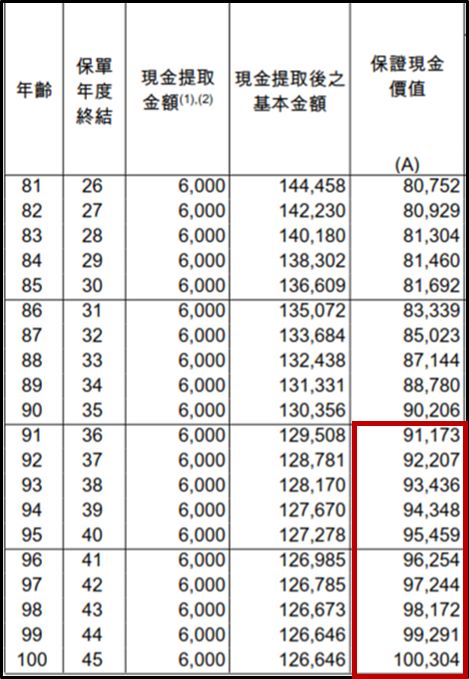 | 年齡 | 保單年度終結 | 現金提取金額$^{(1),(2)}$ | 現金提取後之基本金額 | 保證現金價值 (A) |
|---|---|---|---|---|
| 81 | 26 | 6,000 | 144,458 | 80,752 |
| 82 | 27 | 6,000 | 142,230 | 80,929 |
| 83 | 28 | 6,000 | 140,180 | 81,304 |
| 84 | 29 | 6,000 | 138,302 | 81,460 |
| 85 | 30 | 6,000 | 136,609 | 81,692 |
| 86 | 31 | 6,000 | 135,072 | 83,339 |
| 87 | 32 | 6,000 | 133,684 | 85,023 |
| 88 | 33 | 6,000 | 132,438 | 87,144 |
| 89 | 34 | 6,000 | 131,331 | 88,780 |
| 90 | 35 | 6,000 | 130,356 | 90,206 |
| 91 | 36 | 6,000 | 129,508 | 91,173 |
| 92 | 37 | 6,000 | 128,781 | 92,207 |
| 93 | 38 | 6,000 | 128,170 | 93,436 |
| 94 | 39 | 6,000 | 127,670 | 94,348 |
| 95 | 40 | 6,000 | 127,278 | 95,459 |
| 96 | 41 | 6,000 | 126,985 | 96,254 |
| 97 | 42 | 6,000 | 126,785 | 97,244 |
| 98 | 43 | 6,000 | 126,673 | 98,172 |
| 99 | 44 | 6,000 | 126,646 | 99,291 |
| 100 | 45 | 6,000 | 126,646 | 100,304 |